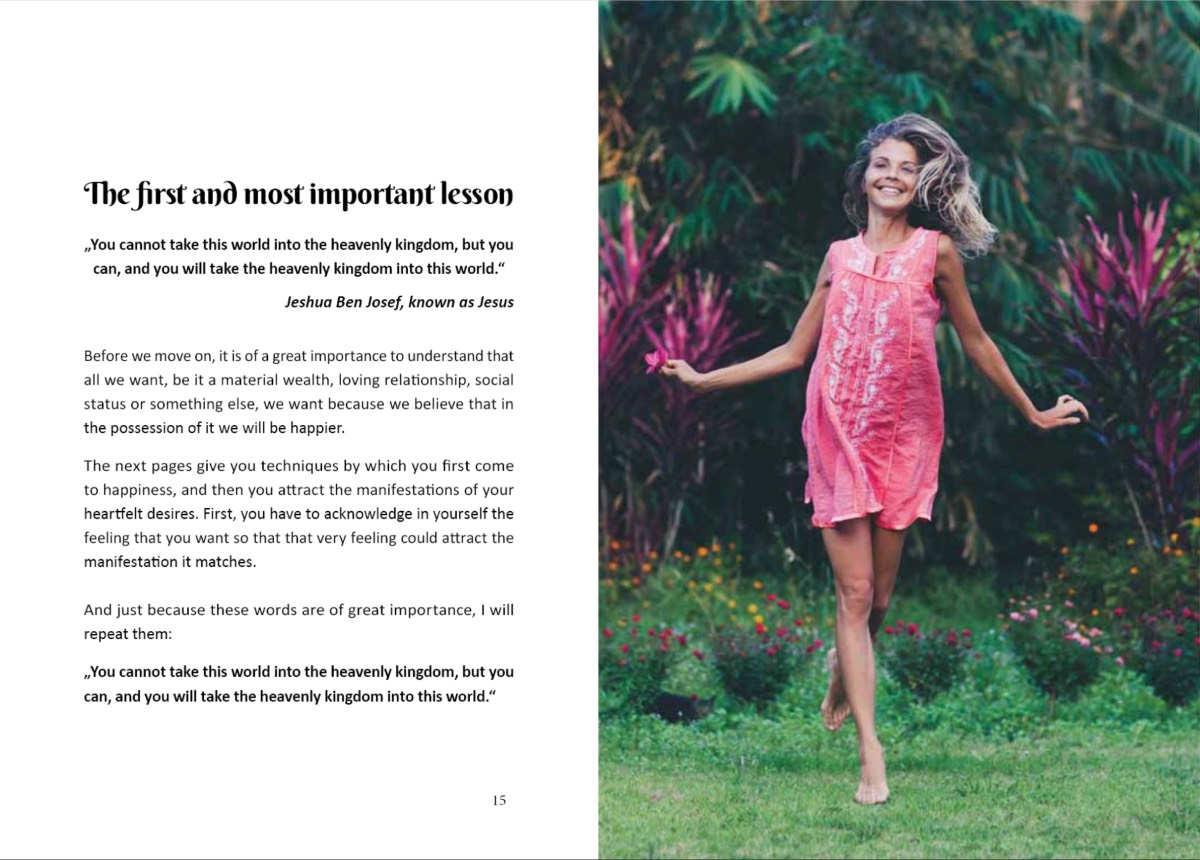 The first and most important lesson

„You cannot take this world into the heavenly kingdom, but you can, and you will take the heavenly kingdom into this world.“

Jeshua Ben Josef, known as Jesus

Before we move on, it is of a great importance to understand that all we want, be it a material wealth, loving relationship, social status or something else, we want because we believe that in the possession of it we will be happier.

The next pages give you techniques by which you first come to happiness, and then you attract the manifestations of your heartfelt desires. First, you have to acknowledge in yourself the feeling that you want so that that very feeling could attract the manifestation it matches.

And just because these words are of great importance, I will repeat them:

„You cannot take this world into the heavenly kingdom, but you can, and you will take the heavenly kingdom into this world.“

15